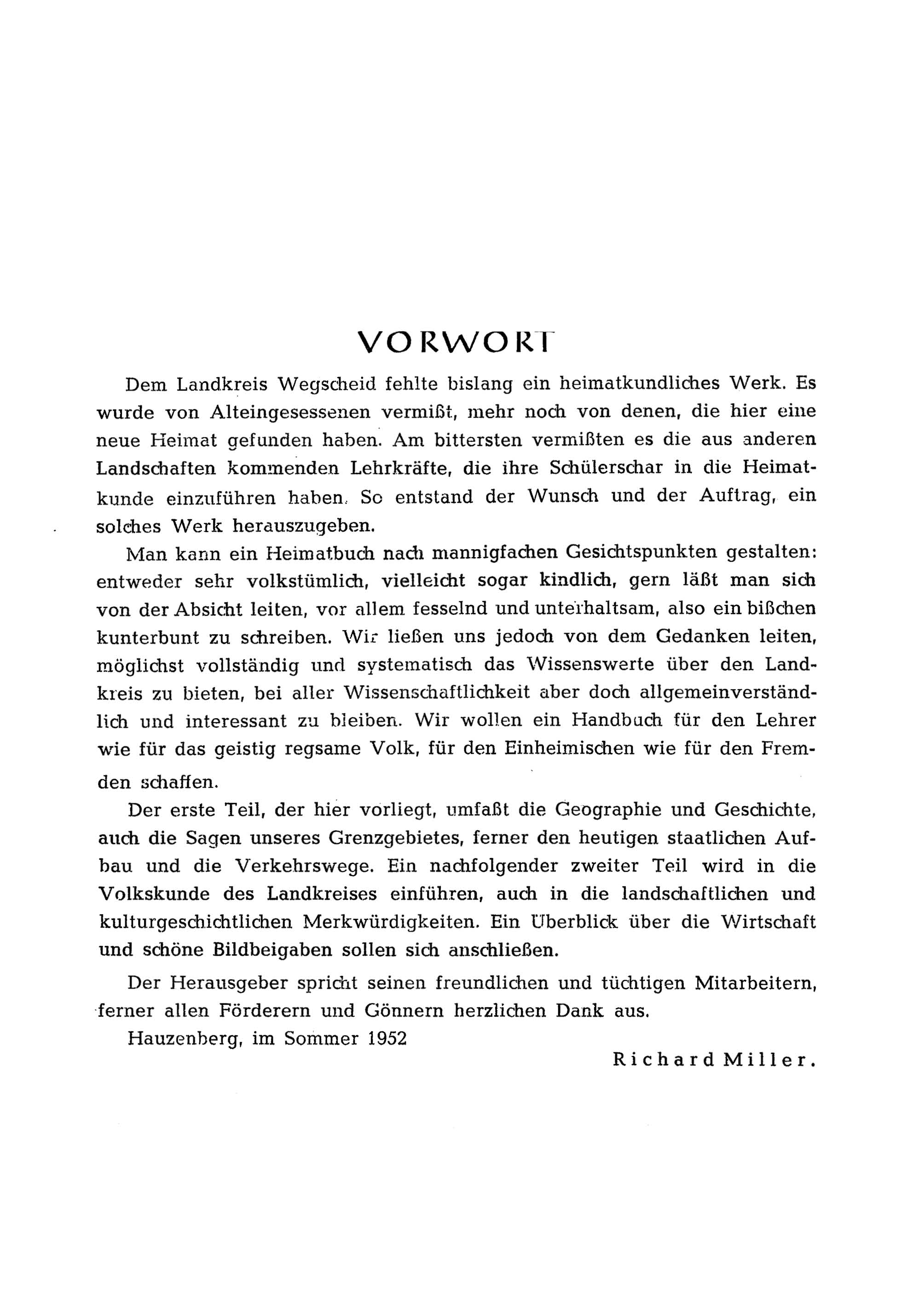 VORWORT

Dem Landkreis Wegscheid fehlte bislang ein heimatkundliches Werk. Es wurde von Alteingesessenen vermißt, mehr noch von denen, die hier eine neue Heimat gefunden haben. Am bittersten vermißten es die aus anderen Landschaften kommenden Lehrkräfte, die ihre Schülerschar in die Heimatkunde einzuführen haben. So entstand der Wunsch und der Auftrag, ein solches Werk herauszugeben.

Man kann ein Heimatbuch nach mannigfachen Gesichtspunkten gestalten: entweder sehr volkstümlich, vielleicht sogar kindlich, gern läßt man sich von der Absicht leiten, vor allem fesselnd und unterhaltsam, also ein bißchen kunterbunt zu schreiben. Wir ließen uns jedoch von dem Gedanken leiten, möglichst vollständig und systematisch das Wissenswerte über den Landkreis zu bieten, bei aller Wissenschaftlichkeit aber doch allgemeinverständlich und interessant zu bleiben. Wir wollen ein Handbuch für den Lehrer wie für das geistig regsame Volk, für den Einheimischen wie für den Fremden schaffen.

Der erste Teil, der hier vorliegt, umfaßt die Geographie und Geschichte, auch die Sagen unseres Grenzgebietes, ferner den heutigen staatlichen Aufbau und die Verkehrswege. Ein nachfolgender zweiter Teil wird in die Volkskunde des Landkreises einführen, auch in die landschaftlichen und kulturgeschichtlichen Merkwürdigkeiten. Ein Überblick über die Wirtschaft und schöne Bildbeigaben sollen sich anschließen.

Der Herausgeber spricht seinen freundlichen und tüchtigen Mitarbeitern, ferner allen Förderern und Gönnern herzlichen Dank aus.

Hauzenberg, im Sommer 1952

Richard Miller.